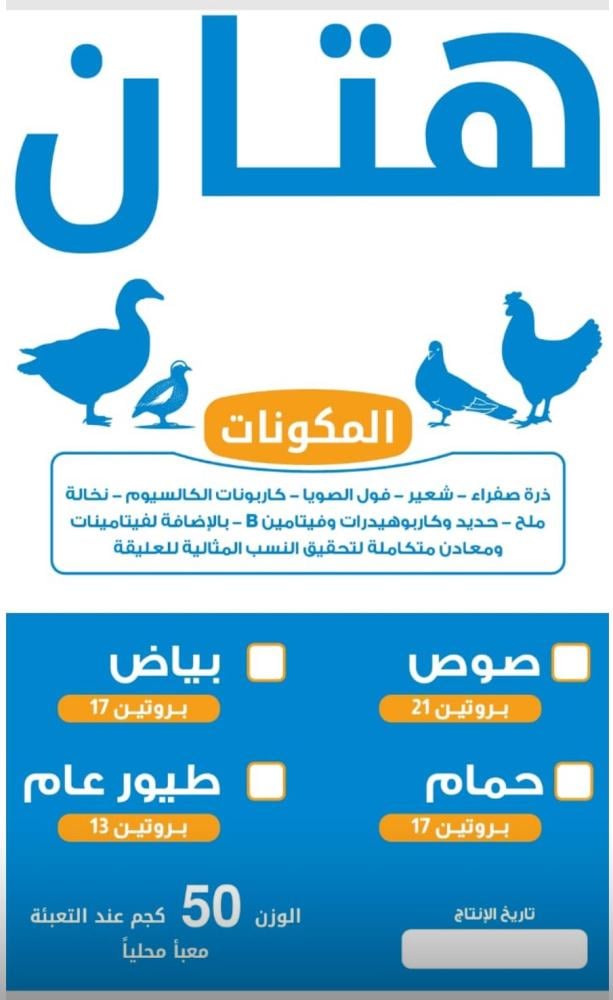 هتان

المكونات

ذرة صفراء - شعير - فول الصويا - كاربونات الكالسيوم - نخالة ملح - حديد وكاربوهيدرات وفيتامين B - بالإضافة لفيتامينات ومعادن متكاملة لتحقيق النسب المثالية للعليقة

☐ صوص
بروتين 21

☐ بياض
بروتين 17

☐ حمام
بروتين 17

☐ طيور عام
بروتين 13

تاريخ الإنتاج

الوزن 50 كجم عند التعبئة
معبأ محلياً